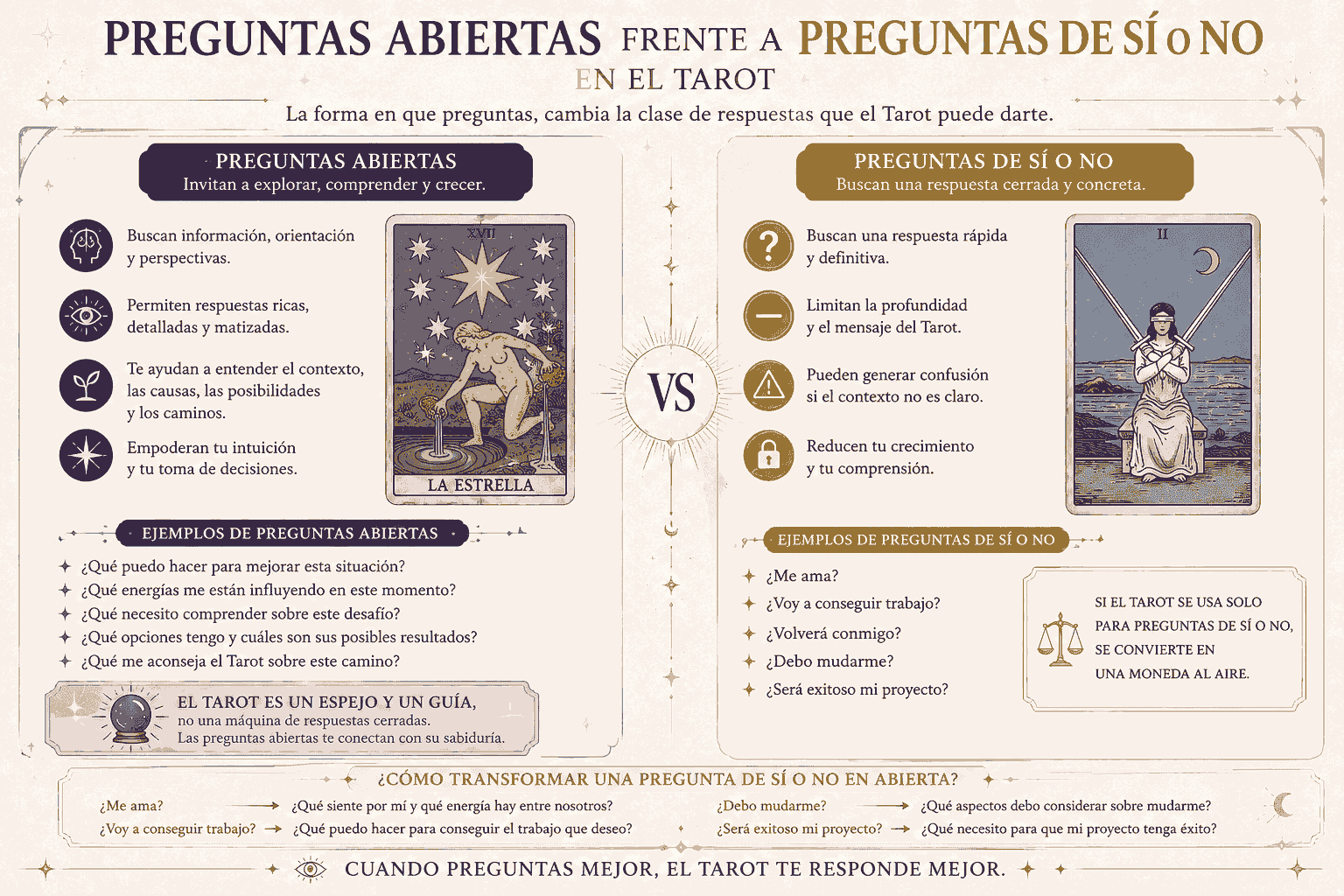 PREGUNTAS ABIERTAS FRENTE A PREGUNTAS DE SÍ O NO EN EL TAROT

La forma en que preguntas, cambia la clase de respuestas que el Tarot puede darte.

PREGUNTAS ABIERTAS
Invitan a explorar, comprender y crecer.

Buscan información, orientación y perspectivas.

Permiten respuestas ricas, detalladas y matizadas.

Te ayudan a entender el contexto, las causas, las posibilidades y los caminos.

Empoderan tu intuición y tu toma de decisiones.

XVII
LA ESTRELLA

EJEMPLOS DE PREGUNTAS ABIERTAS
¿Qué puedo hacer para mejorar esta situación?
¿Qué energías me están influyendo en este momento?
¿Qué necesito comprender sobre este desafío?
¿Qué opciones tengo y cuáles son sus posibles resultados?
¿Qué me aconseja el Tarot sobre este camino?

EL TAROT ES UN ESPEJO Y UN GUÍA,
no una máquina de respuestas cerradas.
Las preguntas abiertas te conectan con su sabiduría.

VS

PREGUNTAS DE SÍ O NO
Buscan una respuesta cerrada y concreta.

Buscan una respuesta rápida y definitiva.

Limitan la profundidad y el mensaje del Tarot.

Pueden generar confusión si el contexto no es claro.

Reducen tu crecimiento y tu comprensión.

II

EJEMPLOS DE PREGUNTAS DE SÍ O NO
¿Me ama?
¿Voy a conseguir trabajo?
¿Volverá conmigo?
¿Debo mudarme?
¿Será exitoso mi proyecto?

SI EL TAROT SE USA SOLO PARA PREGUNTAS DE SÍ O NO, SE CONVIERTE EN UNA MONEDA AL AIRE.

¿CÓMO TRANSFORMAR UNA PREGUNTA DE SÍ O NO EN ABIERTA?
¿Me ama? → ¿Qué siente por mí y qué energía hay entre nosotros?
¿Voy a conseguir trabajo? → ¿Qué puedo hacer para conseguir el trabajo que deseo?
¿Debo mudarme? → ¿Qué aspectos debo considerar sobre mudarme?
¿Será exitoso mi proyecto? → ¿Qué necesito para que mi proyecto tenga éxito?

CUANDO PREGUNTAS MEJOR, EL TAROT TE RESPONDE MEJOR.